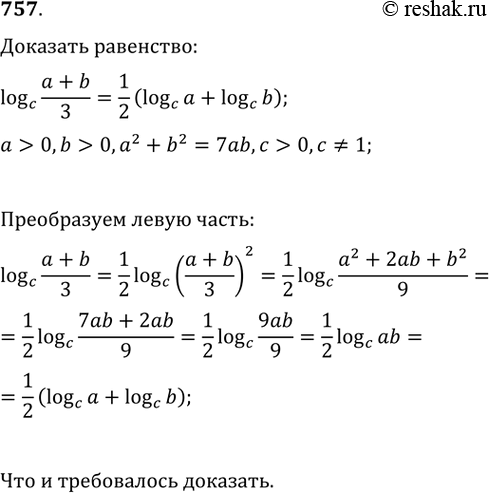 757.

© reshak.ru

Доказать равенство:

$\log_c \frac{a+b}{3} = \frac{1}{2}(\log_c a + \log_c b);$

$a > 0, b > 0, a^2 + b^2 = 7ab, c > 0, c \neq 1;$

Преобразуем левую часть:

$\log_c \frac{a+b}{3} = \frac{1}{2}\log_c \left(\frac{a+b}{3}\right)^2 = \frac{1}{2}\log_c \frac{a^2+2ab+b^2}{9} =$

$= \frac{1}{2}\log_c \frac{7ab+2ab}{9} = \frac{1}{2}\log_c \frac{9ab}{9} = \frac{1}{2}\log_c ab =$

$= \frac{1}{2}(\log_c a + \log_c b);$

Что и требовалось доказать.